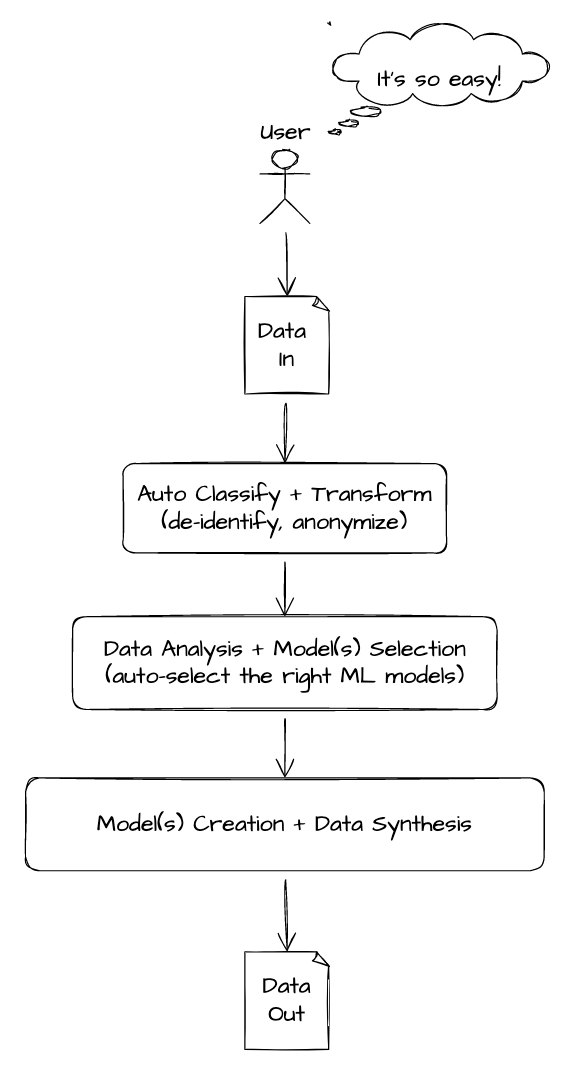 It's so easy!

User

Data In

Auto Classify + Transform (de-identify, anonymize)

Data Analysis + Model(s) Selection (auto-select the right ML models)

Model(s) Creation + Data Synthesis

Data Out